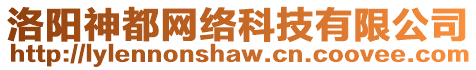 洛阳神都网络科技有限公司
http://lylennonshaw.cn.coovee.com